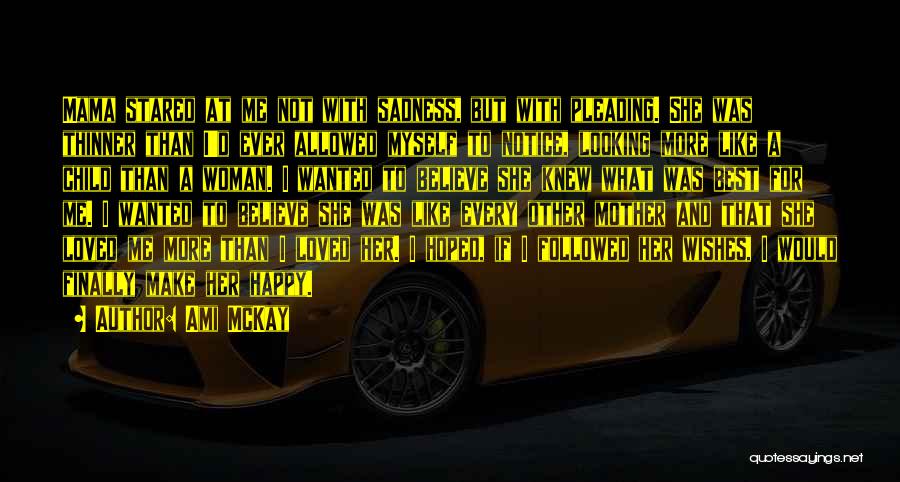 Mama stared at me not with sadness, but with pleading. She was thinner than I'd ever allowed myself to notice, looking more like a child than a woman. I wanted to believe she knew what was best for me. I wanted to believe she was like every other mother and that she loved me more than I loved her. I hoped, if I followed her wishes, I would finally make her happy.

Author: Ami McKay

quotessayings.net